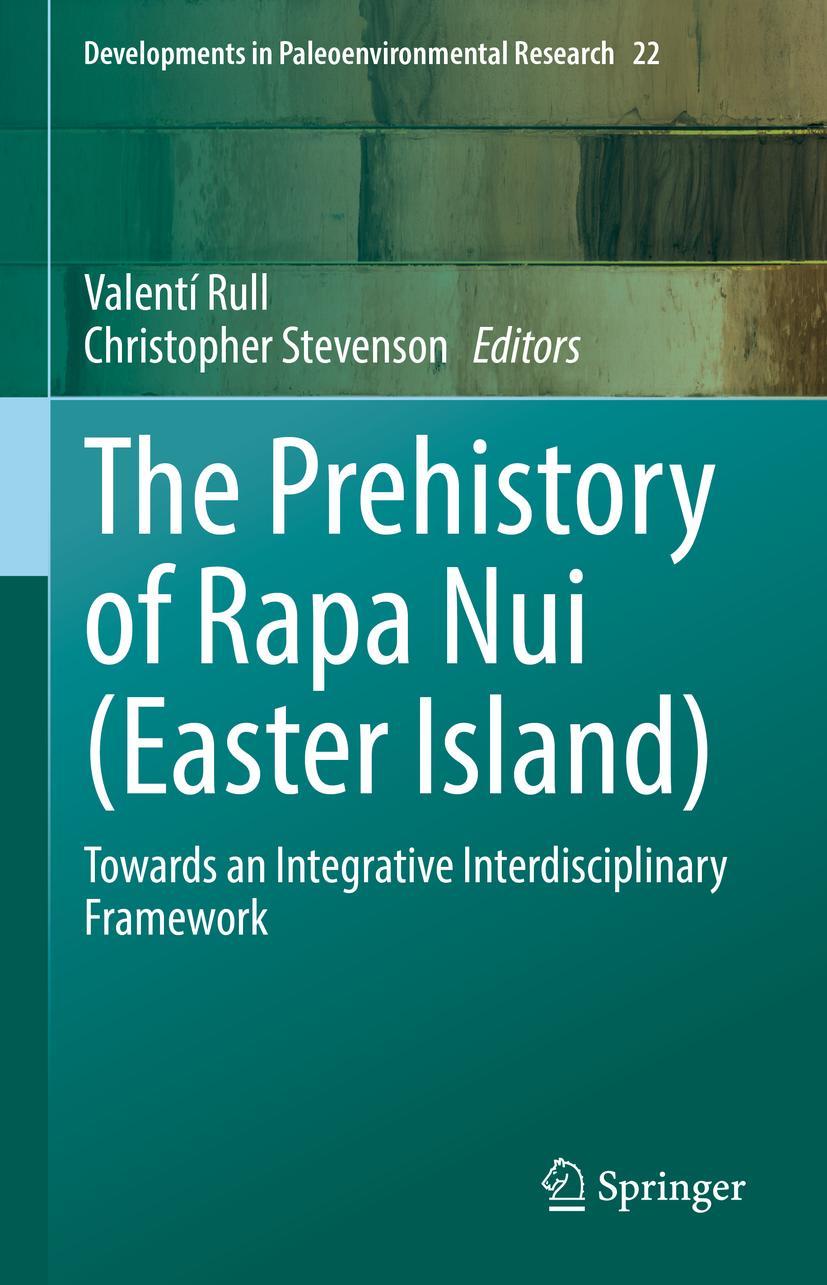 Developments in Paleoenvironmental Research 22

Valentí Rull
Christopher Stevenson Editors

The Prehistory of Rapa Nui (Easter Island)

Towards an Integrative Interdisciplinary Framework

Springer